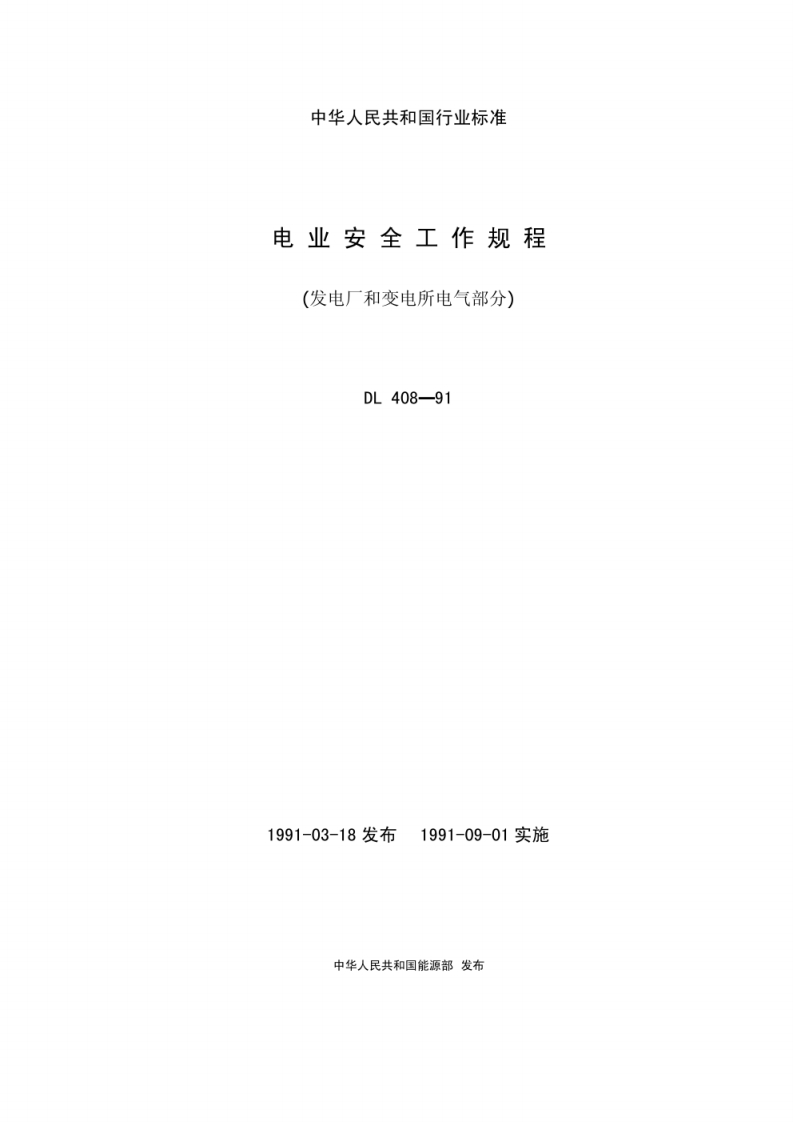 中华人民共和国行业标准

电业安全工作规程

(发电厂和变电所电气部分)

DL 408—91

1991-03-18 发布　1991-09-01 实施

中华人民共和国能源部 发布